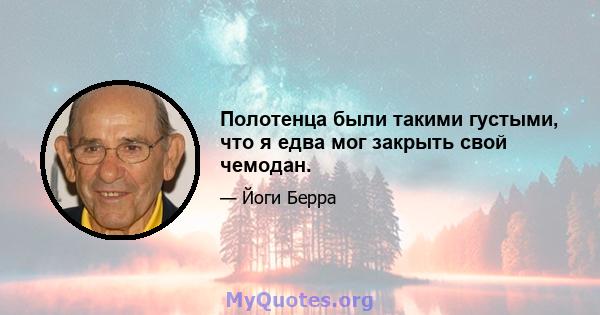 Полотенца были такими густыми, что я едва мог закрыть свой чемодан.

— Йоги Берра

MyQuotes.org